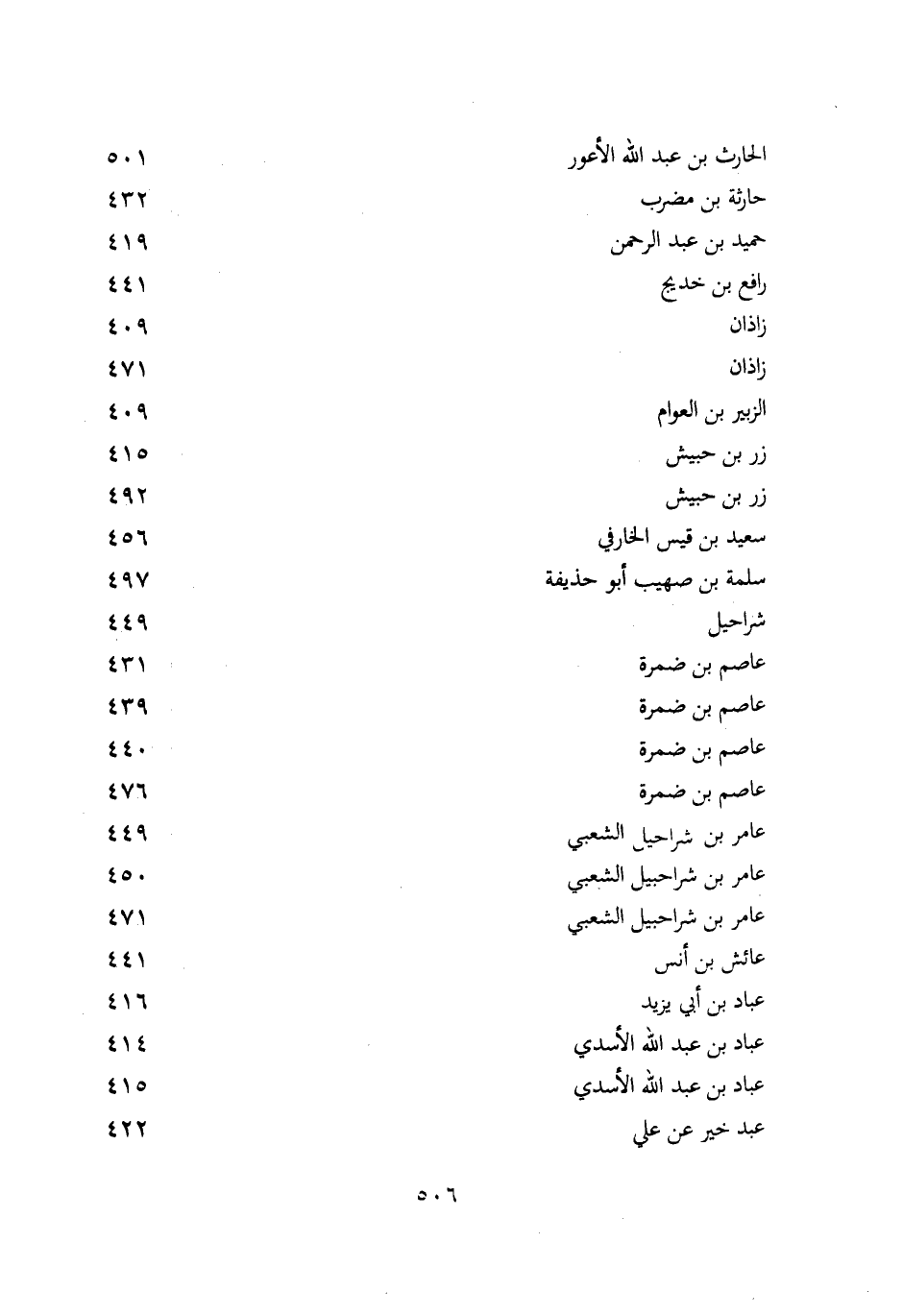 الحارث بن عبد الله الأعور ٥٠١
حارثة بن مضرب ٤٣٢
حميد بن عبد الرحمن ٤١٩
رافع بن خديج ٤٤١
زاذان ٤٠٩
زاذان ٤٧١
الزبير بن العوام ٤٠٩
زر بن حبيش ٤١٥
زر بن حبيش ٤٩٢
سعيد بن قيس الخارفي ٤٥٦
سلمة بن صهيب أبو حذيفة ٤٩٧
شراحيل ٤٤٩
عاصم بن ضمرة ٤٣١
عاصم بن ضمرة ٤٣٩
عاصم بن ضمرة ٤٤٠
عاصم بن ضمرة ٤٧٦
عامر بن شراحيل الشعبي ٤٤٩
عامر بن شراحبيل الشعبي ٤٥٠
عامر بن شراحبيل الشعبي ٤٧١
عائش بن أنس ٤٤١
عباد بن أبي يزيد ٤١٦
عباد بن عبد الله الأسدي ٤١٤
عباد بن عبد الله الأسدي ٤١٥
عبد خير عن علي ٤٢٢

٥٠٦